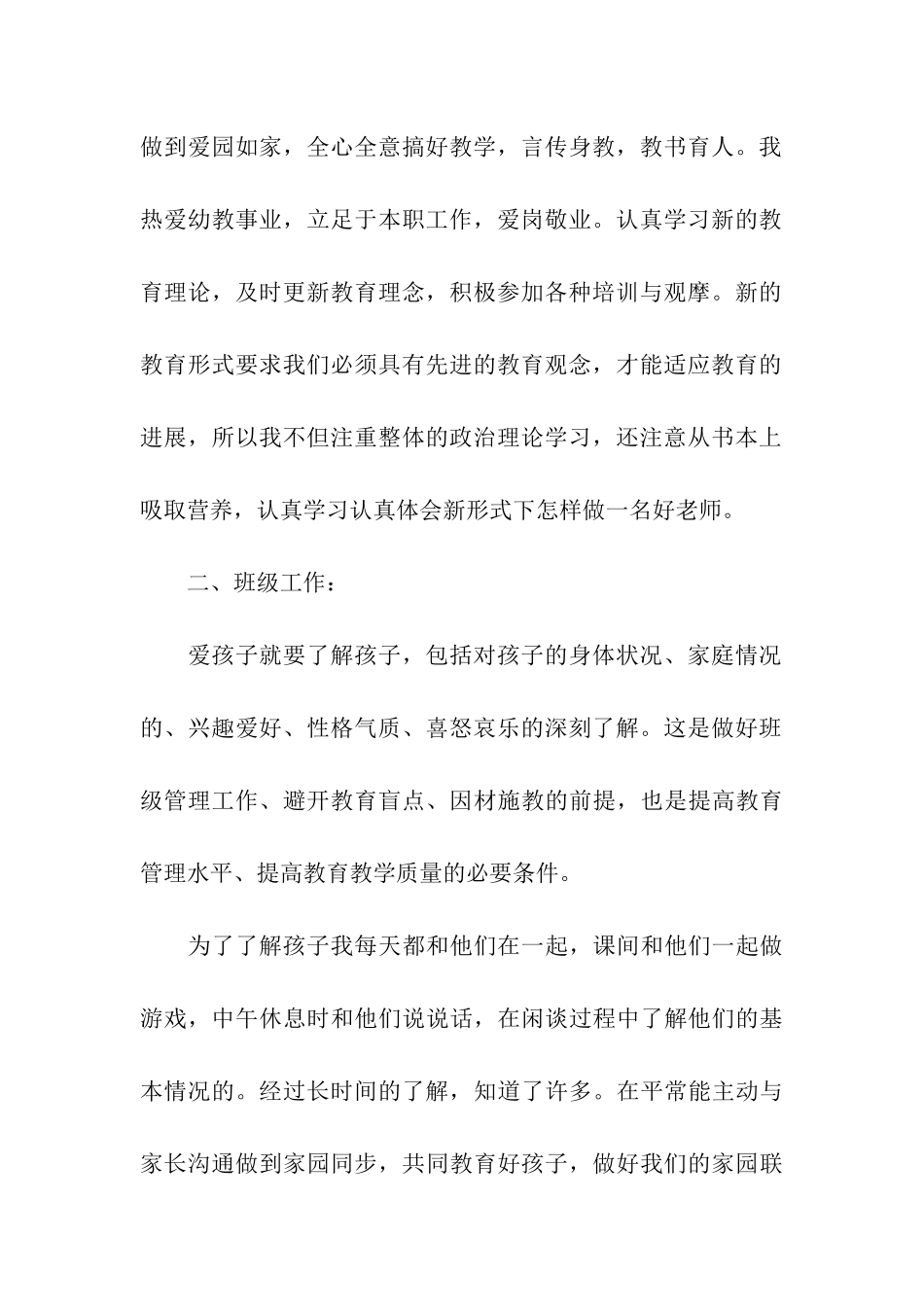 做到爱园如家，全心全意搞好教学，言传身教，教书育人。我热爱幼教事业，立足于本职工作，爱岗敬业。认真学习新的教育理论，及时更新教育理念，积极参加各种培训与观摩。新的教育形式要求我们必须具有先进的教育观念，才能适应教育的进展，所以我不但注重整体的政治理论学习，还注意从书本上吸取营养，认真学习认真体会新形式下怎样做一名好老师。

二、班级工作：

爱孩子就要了解孩子，包括对孩子的身体状况、家庭情况的、兴趣爱好、性格气质、喜怒哀乐的深刻了解。这是做好班级管理工作、避开教育盲点、因材施教的前提，也是提高教育管理水平、提高教育教学质量的必要条件。

为了了解孩子我每天都和他们在一起，课间和他们一起做游戏，中午休息时和他们说说话，在闲谈过程中了解他们的基本情况的。经过长时间的了解，知道了许多。在平常能主动与家长沟通做到家园同步，共同教育好孩子，做好我们的家园联